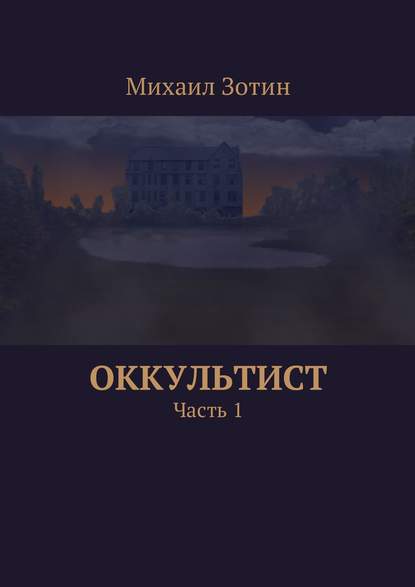 Михаил Зотин

ОККУЛЬТИСТ

Часть 1